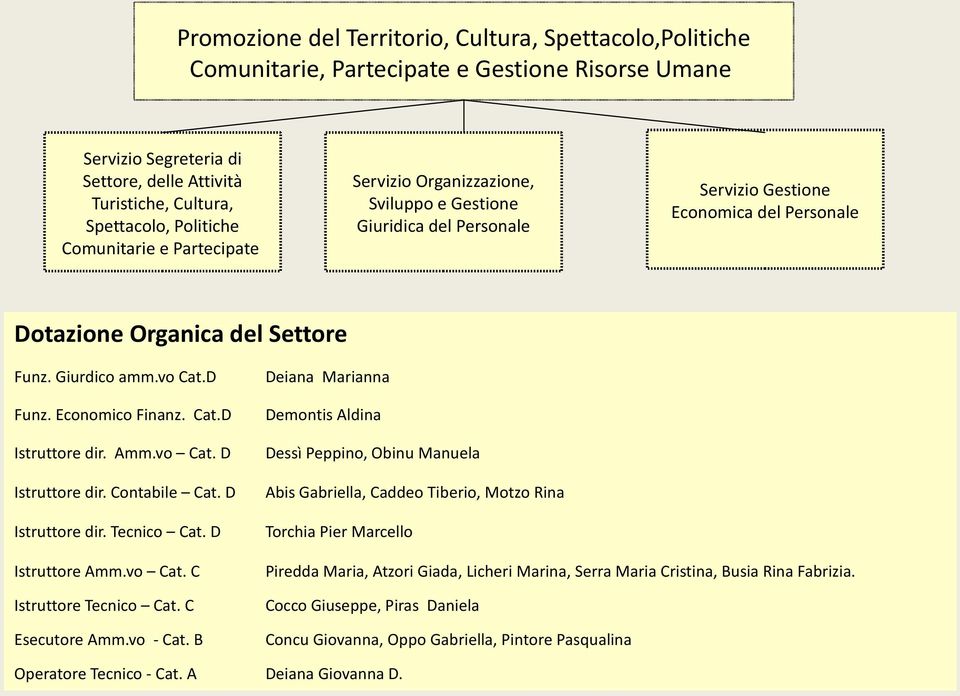 Promozione del Territorio, Cultura, Spettacolo,Politiche Comunitarie, Partecipate e Gestione Risorse Umane

Servizio Segreteria di Settore, delle Attività Turistiche, Cultura, Spettacolo, Politiche Comunitarie e Partecipate

Servizio Organizzazione, Sviluppo e Gestione Giuridica del Personale

Servizio Gestione Economica del Personale

Dotazione Organica del Settore

| | |
|---|---|
| Funz. Giurdico amm.vo Cat.D | Deiana Marianna |
| Funz. Economico Finanz. Cat.D | Demontis Aldina |
| Istruttore dir. Amm.vo – Cat. D | Dessì Peppino, Obinu Manuela |
| Istruttore dir. Contabile – Cat. D | Abis Gabriella, Caddeo Tiberio, Motzo Rina |
| Istruttore dir. Tecnico – Cat. D | Torchia Pier Marcello |
| Istruttore Amm.vo – Cat. C | Piredda Maria, Atzori Giada, Licheri Marina, Serra Maria Cristina, Busia Rina Fabrizia. |
| Istruttore Tecnico – Cat. C | Cocco Giuseppe, Piras Daniela |
| Esecutore Amm.vo - Cat. B | Concu Giovanna, Oppo Gabriella, Pintore Pasqualina |
| Operatore Tecnico - Cat. A | Deiana Giovanna D. |